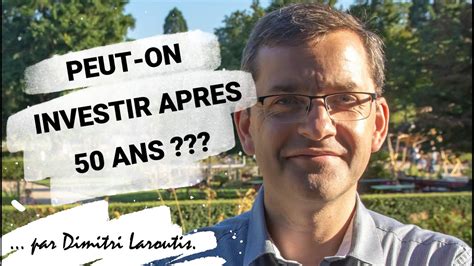 PEUT-ON INVESTIR APRES 50 ANS ???

... par Dimitri Laroutis.